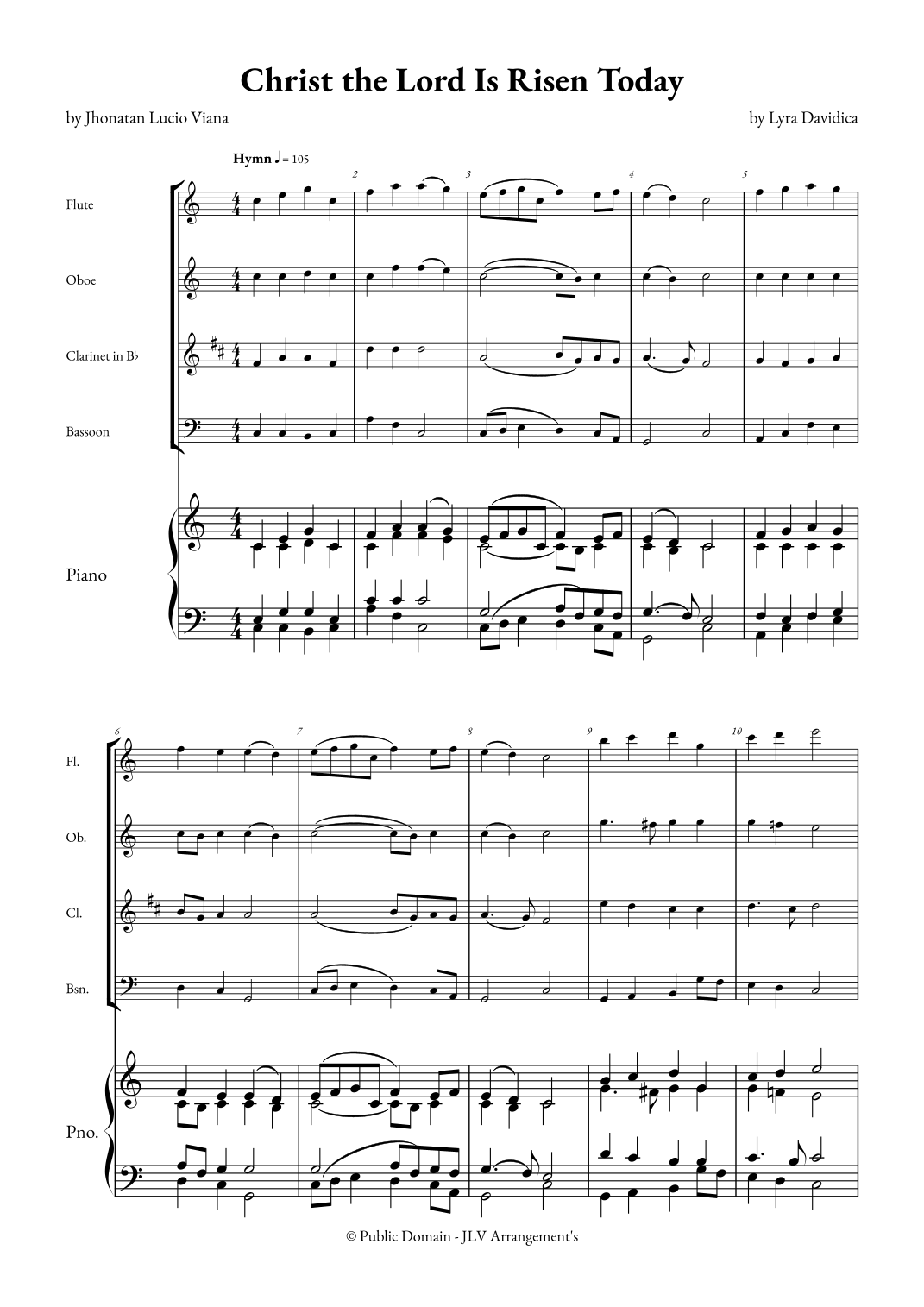 Christ the Lord Is Risen Today

by Jhonatan Lucio Viana

by Lyra Davidica

Hymn ♩ = 105

2

3

4

5

Flute

Oboe

Clarinet in B♭

Bassoon

Piano

6

7

8

9

10

Fl.

Ob.

Cl.

Bsn.

Pno.

© Public Domain - JLV Arrangement's